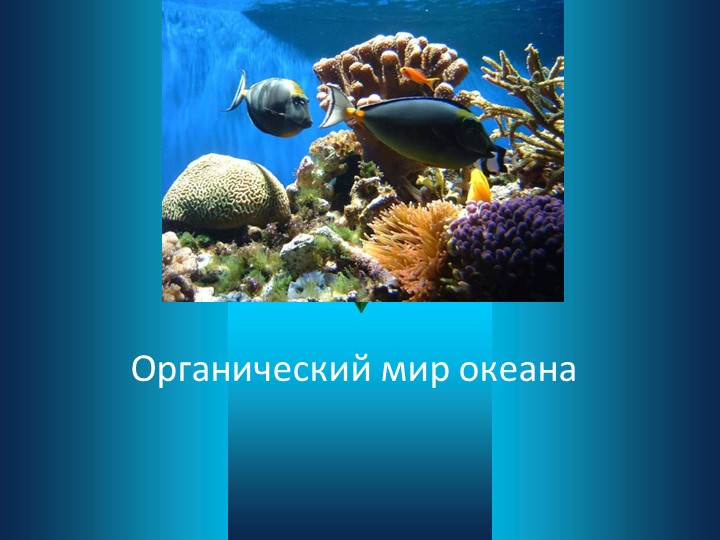 Органический мир океана